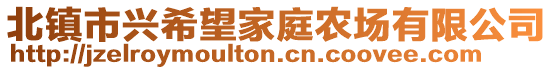 北镇市兴希望家庭农场有限公司
http://jzelroymoulton.cn.coovee.com